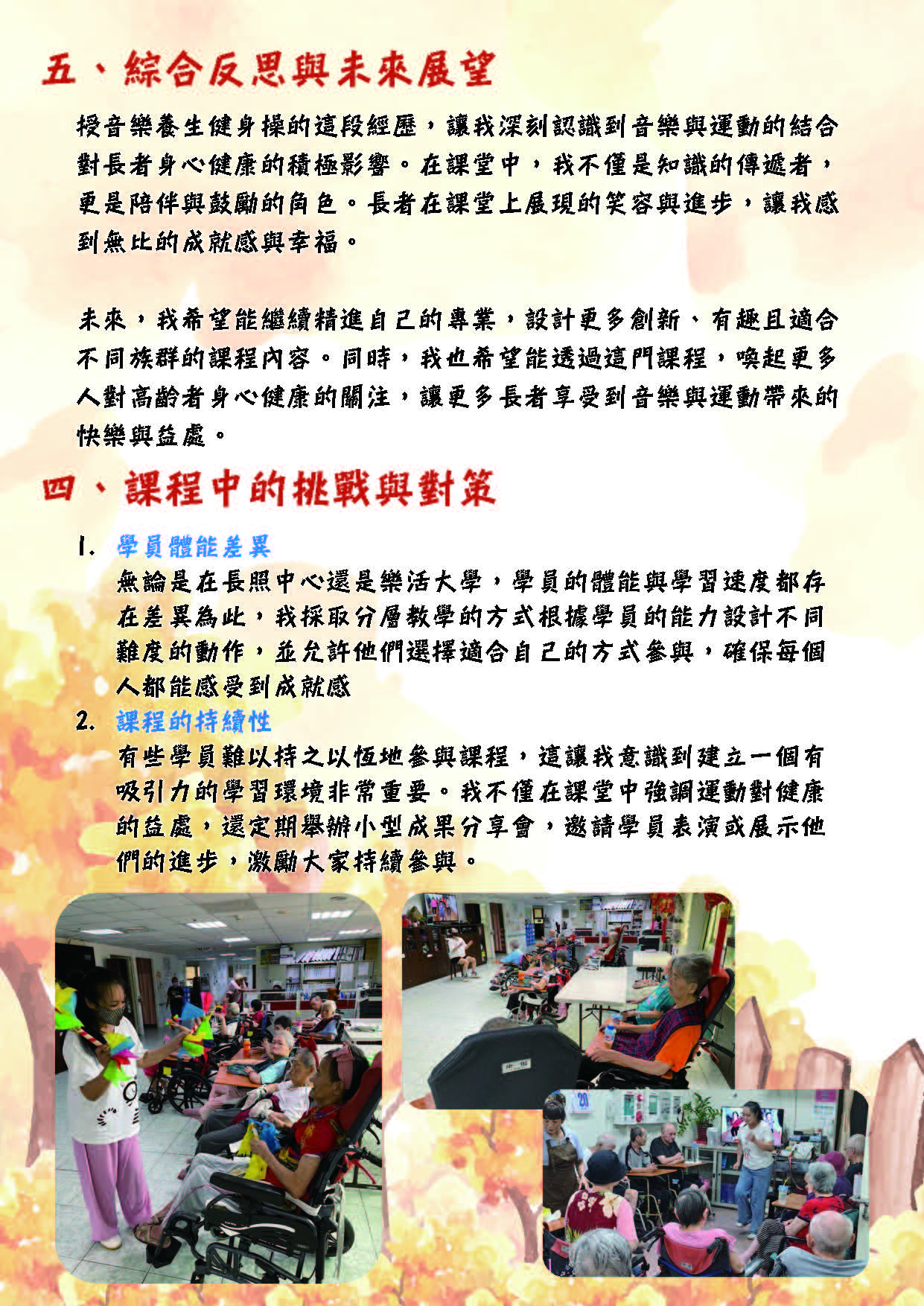 五、綜合反思與未來展望

授音樂養生健身操的這段經歷，讓我深刻認識到音樂與運動的結合對長者身心健康的積極影響。在課堂中，我不僅是知識的傳遞者，更是陪伴與鼓勵的角色。長者在課堂上展現的笑容與進步，讓我感到無比的成就感與幸福。

未來，我希望能繼續精進自己的專業，設計更多創新、有趣且適合不同族群的課程內容。同時，我也希望能透過這門課程，喚起更多人對高齡者身心健康的關注，讓更多長者享受到音樂與運動帶來的快樂與益處。

四、課程中的挑戰與對策

1. 學員體能差異
無論是在長照中心還是樂活大學，學員的體能與學習速度都存在差異為此，我採取分層教學的方式根據學員的能力設計不同難度的動作，並允許他們選擇適合自己的方式參與，確保每個人都能感受到成就感

2. 課程的持續性
有些學員難以持之以恆地參與課程，這讓我意識到建立一個有吸引力的學習環境非常重要。我不僅在課堂中強調運動對健康的益處，還定期舉辦小型成果分享會，邀請學員表演或展示他們的進步，激勵大家持續參與。